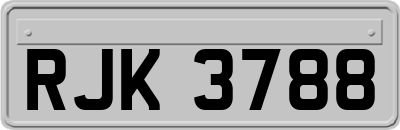 RJK 3788